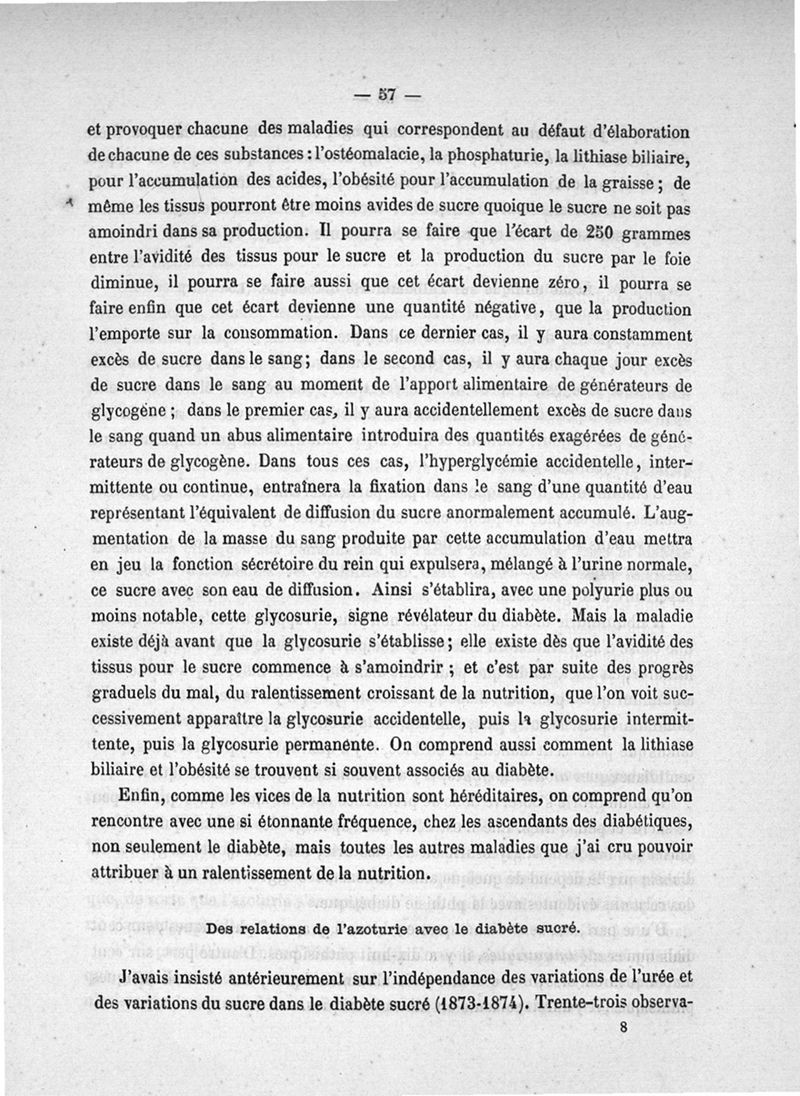 — 57 —

et provoquer chacune des maladies qui correspondent au défaut d'élaboration de chacune de ces substances : l'ostéomalacie, la phosphaturie, la lithiase biliaire, pour l'accumulation des acides, l'obésité pour l'accumulation de la graisse ; de même les tissus pourront être moins avides de sucre quoique le sucre ne soit pas amoindri dans sa production. Il pourra se faire que l'écart de 250 grammes entre l'avidité des tissus pour le sucre et la production du sucre par le foie diminue, il pourra se faire aussi que cet écart devienne zéro, il pourra se faire enfin que cet écart devienne une quantité négative, que la production l'emporte sur la consommation. Dans ce dernier cas, il y aura constamment excès de sucre dans le sang ; dans le second cas, il y aura chaque jour excès de sucre dans le sang au moment de l'apport alimentaire de générateurs de glycogène ; dans le premier cas, il y aura accidentellement excès de sucre dans le sang quand un abus alimentaire introduira des quantités exagérées de générateurs de glycogène. Dans tous ces cas, l'hyperglycémie accidentelle, intermittente ou continue, entraînera la fixation dans le sang d'une quantité d'eau représentant l'équivalent de diffusion du sucre anormalement accumulé. L'augmentation de la masse du sang produite par cette accumulation d'eau mettra en jeu la fonction sécrétoire du rein qui expulsera, mélangé à l'urine normale, ce sucre avec son eau de diffusion. Ainsi s'établira, avec une polyurie plus ou moins notable, cette glycosurie, signe révélateur du diabète. Mais la maladie existe déjà avant que la glycosurie s'établisse ; elle existe dès que l'avidité des tissus pour le sucre commence à s'amoindrir ; et c'est par suite des progrès graduels du mal, du ralentissement croissant de la nutrition, que l'on voit successivement apparaître la glycosurie accidentelle, puis la glycosurie intermittente, puis la glycosurie permanente. On comprend aussi comment la lithiase biliaire et l'obésité se trouvent si souvent associés au diabète.

Enfin, comme les vices de la nutrition sont héréditaires, on comprend qu'on rencontre avec une si étonnante fréquence, chez les ascendants des diabétiques, non seulement le diabète, mais toutes les autres maladies que j'ai cru pouvoir attribuer à un ralentissement de la nutrition.

Des relations de l'azoturie avec le diabète sucré.

J'avais insisté antérieurement sur l'indépendance des variations de l'urée et des variations du sucre dans le diabète sucré (1873-1874). Trente-trois observa-

8